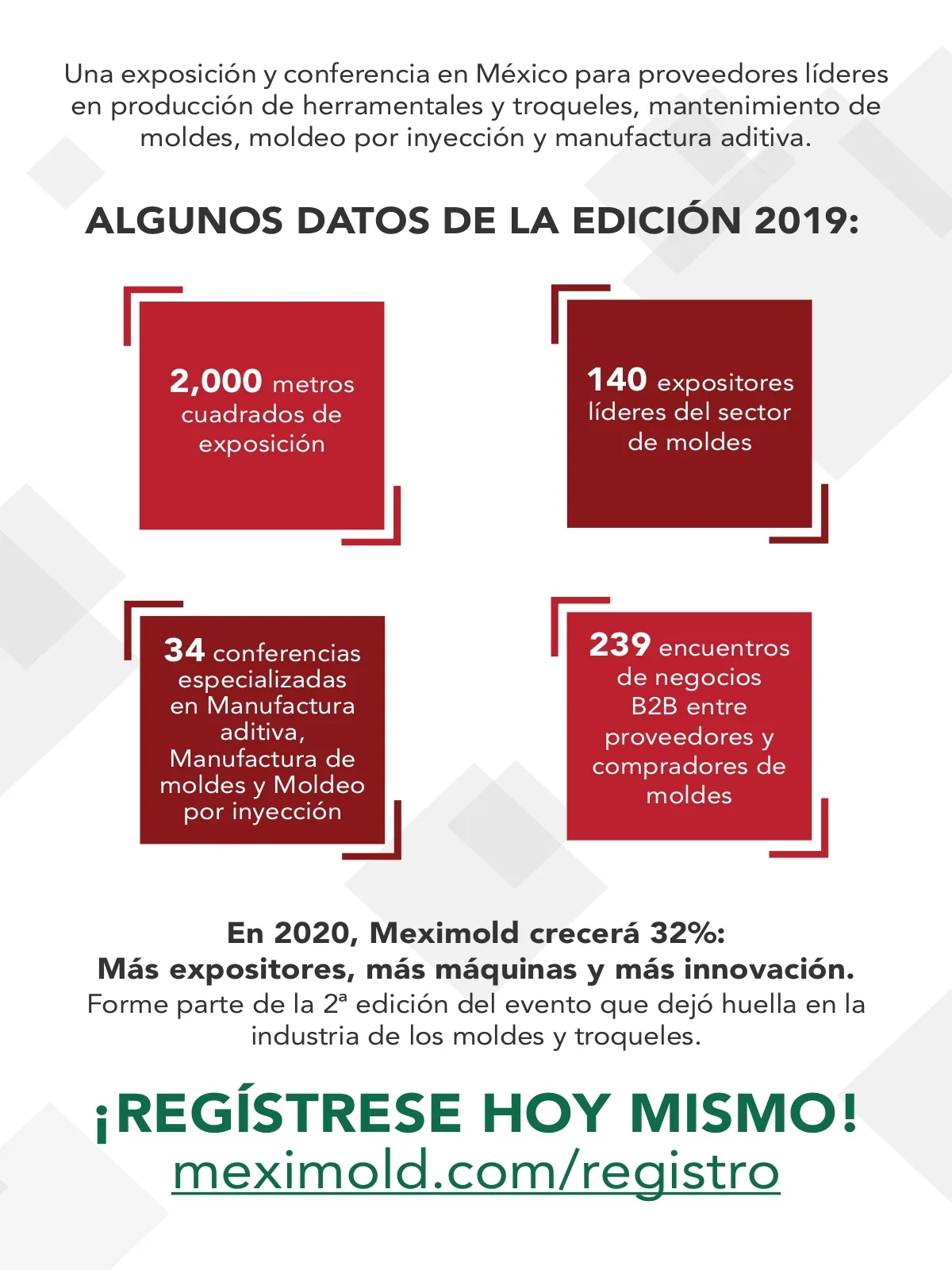 Una exposición y conferencia en México para proveedores líderes en producción de herramentales y troqueles, mantenimiento de moldes, moldeo por inyección y manufactura aditiva.

ALGUNOS DATOS DE LA EDICIÓN 2019:

2,000 metros cuadrados de exposición

140 expositores líderes del sector de moldes

34 conferencias especializadas en Manufactura aditiva, Manufactura de moldes y Moldeo por inyección

239 encuentros de negocios B2B entre proveedores y compradores de moldes

En 2020, Meximold crecerá 32%:
Más expositores, más máquinas y más innovación.
Forme parte de la 2ª edición del evento que dejó huella en la industria de los moldes y troqueles.

¡REGÍSTRESE HOY MISMO!
meximold.com/registro